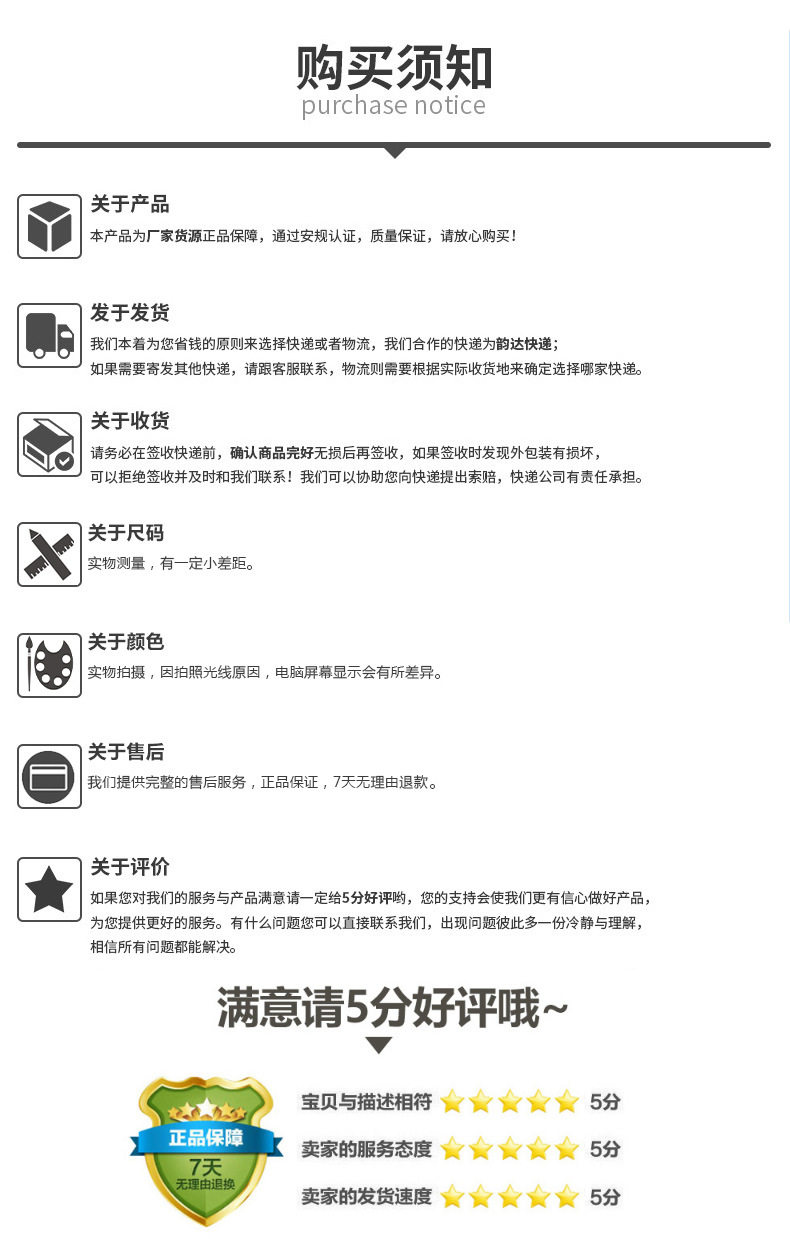 购买须知
purchase notice

关于产品
本产品为厂家货源正品保障，通过安规认证，质量保证，请放心购买！

发于发货
我们本着为您省钱的原则来选择快递或者物流，我们合作的快递为韵达快递；
如果需要寄发其他快递，请跟客服联系，物流则需要根据实际收货地来确定选择哪家快递。

关于收货
请务必在签收快递前，确认商品完好无损后再签收，如果签收时发现外包装有损坏，
可以拒绝签收并及时和我们联系！我们可以协助您向快递提出索赔，快递公司有责任承担。

关于尺码
实物测量，有一定小差距。

关于颜色
实物拍摄，因拍照光线原因，电脑屏幕显示会有所差异。

关于售后
我们提供完整的售后服务，正品保证，7天无理由退款。

关于评价
如果您对我们的服务与产品满意请一定给5分好评哟，您的支持会使我们更有信心做好产品，
为您提供更好的服务。有什么问题您可以直接联系我们，出现问题彼此多一份冷静与理解，
相信所有问题都能解决。

满意请5分好评哦~

正品保障
7天
无理由退换

宝贝与描述相符 5分
卖家的服务态度 5分
卖家的发货速度 5分